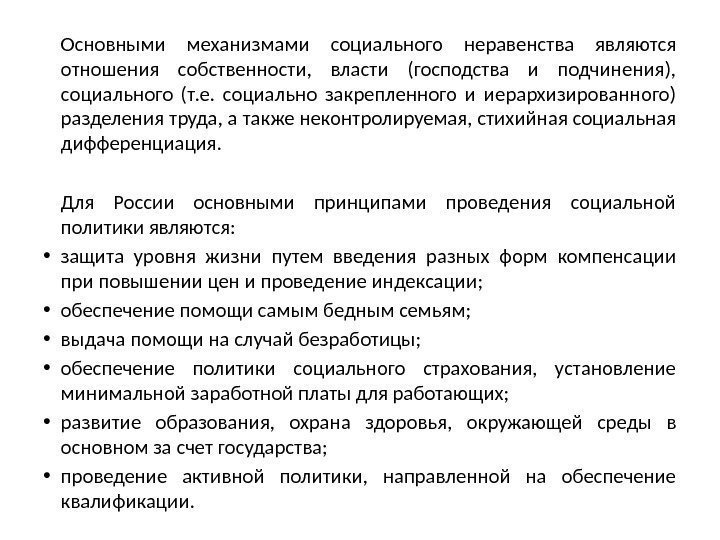 Основными механизмами социального неравенства являются отношения собственности, власти (господства и подчинения), социального (т.е. социально закрепленного и иерархизированного) разделения труда, а также неконтролируемая, стихийная социальная дифференциация.

Для России основными принципами проведения социальной политики являются:

• защита уровня жизни путем введения разных форм компенсации при повышении цен и проведение индексации;
• обеспечение помощи самым бедным семьям;
• выдача помощи на случай безработицы;
• обеспечение политики социального страхования, установление минимальной заработной платы для работающих;
• развитие образования, охрана здоровья, окружающей среды в основном за счет государства;
• проведение активной политики, направленной на обеспечение квалификации.